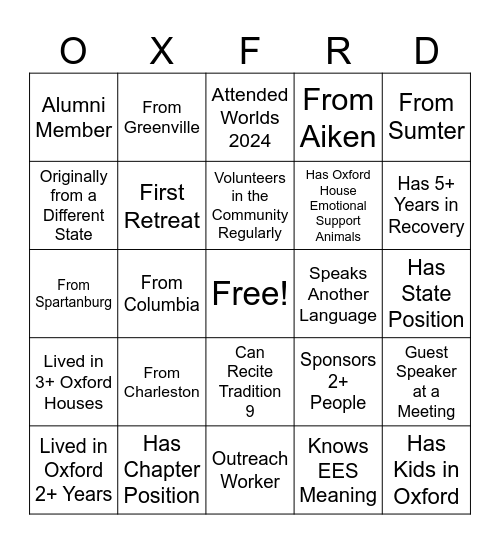 | O | X | F | R | D |
|---|---|---|---|---|
| Alumni Member | From Greenville | Attended Worlds 2024 | From Aiken | From Sumter |
| Originally from a Different State | First Retreat | Volunteers in the Community Regularly | Has Oxford House Emotional Support Animals | Has 5+ Years in Recovery |
| From Spartanburg | From Columbia | Free! | Speaks Another Language | Has State Position |
| Lived in 3+ Oxford Houses | From Charleston | Can Recite Tradition 9 | Sponsors 2+ People | Guest Speaker at a Meeting |
| Lived in Oxford 2+ Years | Has Chapter Position | Outreach Worker | Knows EES Meaning | Has Kids in Oxford |